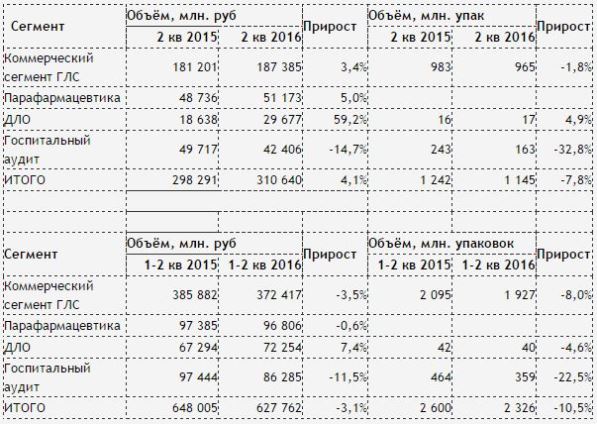 | Сегмент | Объём, млн. руб | | Прирост | Объём, млн. упак | | Прирост |
|---|---|---|---|---|---|---|
| | 2 кв 2015 | 2 кв 2016 | | 2 кв 2015 | 2 кв 2016 | |
| Коммерческий сегмент ГЛС | 181 201 | 187 385 | 3,4% | 983 | 965 | -1,8% |
| Парафармацевтика | 48 736 | 51 173 | 5,0% | | | |
| ДЛО | 18 638 | 29 677 | 59,2% | 16 | 17 | 4,9% |
| Госпитальный аудит | 49 717 | 42 406 | -14,7% | 243 | 163 | -32,8% |
| ИТОГО | 298 291 | 310 640 | 4,1% | 1 242 | 1 145 | -7,8% |

| Сегмент | Объём, млн. руб | | Прирост | Объём, млн. упаковок | | Прирост |
|---|---|---|---|---|---|---|
| | 1-2 кв 2015 | 1-2 кв 2016 | | 1-2 кв 2015 | 1-2 кв 2016 | |
| Коммерческий сегмент ГЛС | 385 882 | 372 417 | -3,5% | 2 095 | 1 927 | -8,0% |
| Парафармацевтика | 97 385 | 96 806 | -0,6% | | | |
| ДЛО | 67 294 | 72 254 | 7,4% | 42 | 40 | -4,6% |
| Госпитальный аудит | 97 444 | 86 285 | -11,5% | 464 | 359 | -22,5% |
| ИТОГО | 648 005 | 627 762 | -3,1% | 2 600 | 2 326 | -10,5% |